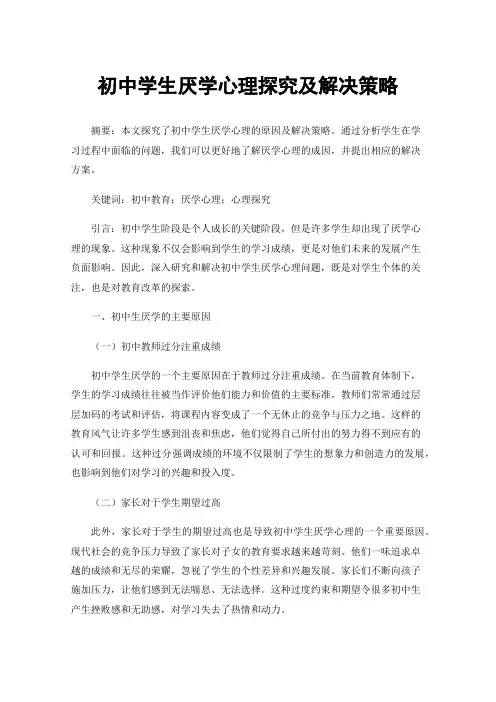 初中学生厌学心理探究及解决策略

摘要：本文探究了初中学生厌学心理的原因及解决策略。通过分析学生在学习过程中面临的问题，我们可以更好地了解厌学心理的成因，并提出相应的解决方案。

关键词：初中教育；厌学心理；心理探究

引言：初中学生阶段是个人成长的关键阶段，但是许多学生却出现了厌学心理的现象。这种现象不仅会影响到学生的学习成绩，更是对他们未来的发展产生负面影响。因此，深入研究和解决初中学生厌学心理问题，既是对学生个体的关注，也是对教育改革的探索。

一、初中生厌学的主要原因

（一）初中教师过分注重成绩

初中学生厌学的一个主要原因在于教师过分注重成绩。在当前教育体制下，学生的学习成绩往往被当作评价他们能力和价值的主要标准。教师们常常通过层层加码的考试和评估，将课程内容变成了一个无休止的竞争与压力之地。这样的教育风气让许多学生感到沮丧和焦虑，他们觉得自己所付出的努力得不到应有的认可和回报。这种过分强调成绩的环境不仅限制了学生的想象力和创造力的发展，也影响到他们对学习的兴趣和投入度。

（二）家长对于学生期望过高

此外，家长对于学生的期望过高也是导致初中学生厌学心理的一个重要原因。现代社会的竞争压力导致了家长对子女的教育要求越来越苛刻。他们一味追求卓越的成绩和无尽的荣耀，忽视了学生的个性差异和兴趣发展。家长们不断向孩子施加压力，让他们感到无法喘息、无法选择。这种过度约束和期望令很多初中生产生挫败感和无助感，对学习失去了热情和动力。